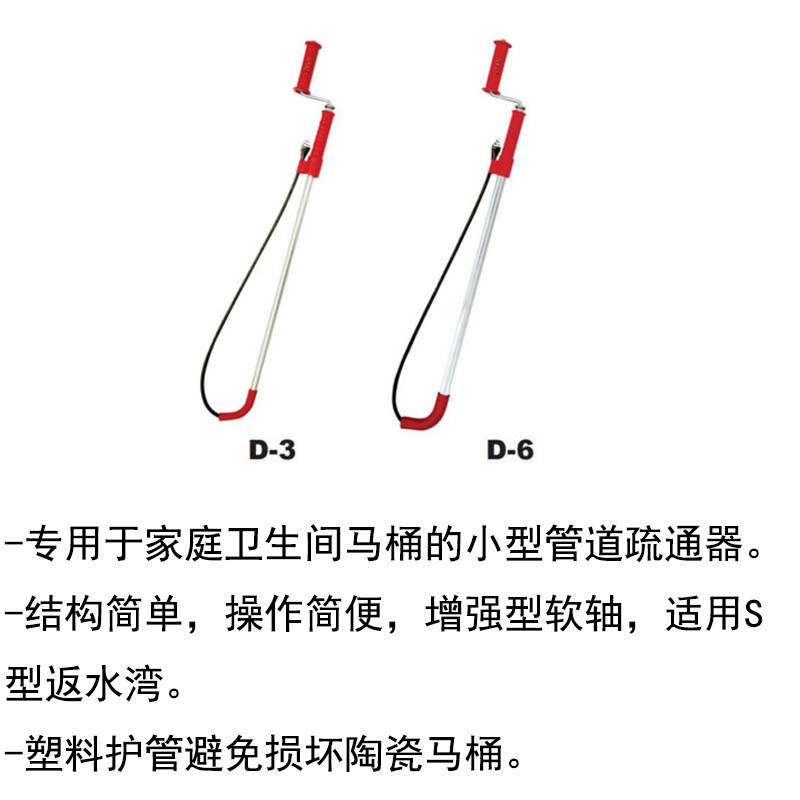 D-3

D-6

-专用于家庭卫生间马桶的小型管道疏通器。

-结构简单，操作简便，增强型软轴，适用S型返水湾。

-塑料护管避免损坏陶瓷马桶。